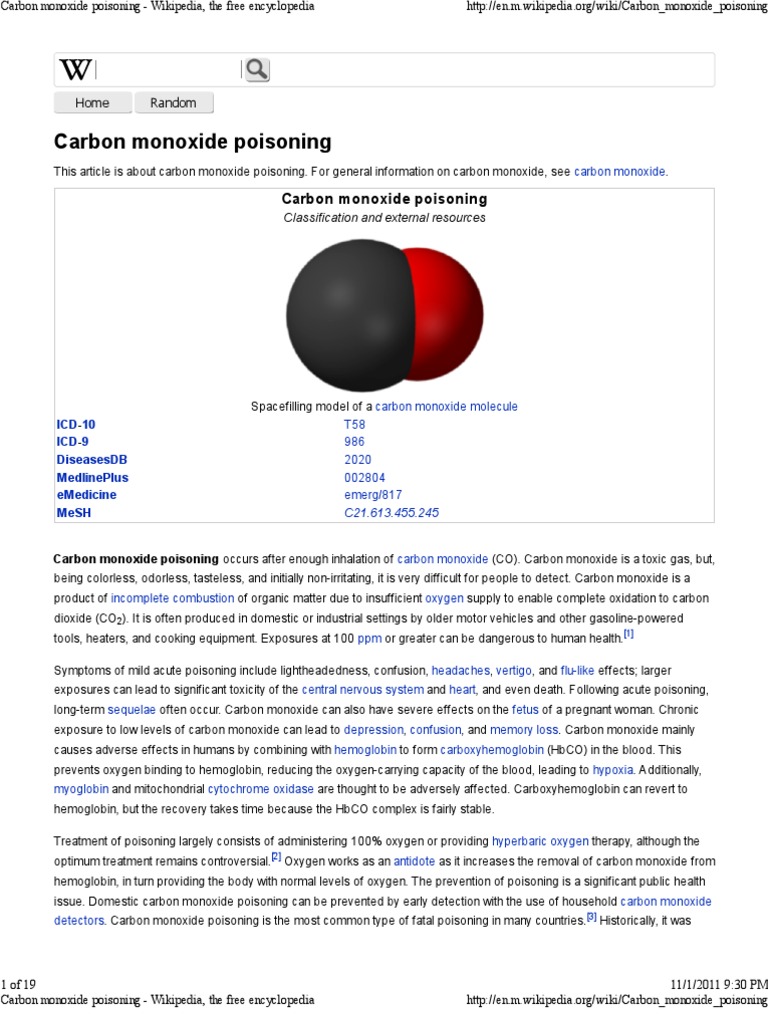 Carbon monoxide poisoning - Wikipedia, the free encyclopedia http://en.m.wikipedia.org/wiki/Carbon_monoxide_poisoning

W

Home Random

Carbon monoxide poisoning

This article is about carbon monoxide poisoning. For general information on carbon monoxide, see carbon monoxide.

Carbon monoxide poisoning
Classification and external resources

Spacefilling model of a carbon monoxide molecule

| ICD-10 | T58 |
|---|---|
| ICD-9 | 986 |
| DiseasesDB | 2020 |
| MedlinePlus | 002804 |
| eMedicine | emerg/817 |
| MeSH | C21.613.455.245 |

Carbon monoxide poisoning occurs after enough inhalation of carbon monoxide (CO). Carbon monoxide is a toxic gas, but, being colorless, odorless, tasteless, and initially non-irritating, it is very difficult for people to detect. Carbon monoxide is a product of incomplete combustion of organic matter due to insufficient oxygen supply to enable complete oxidation to carbon dioxide ($CO_2$). It is often produced in domestic or industrial settings by older motor vehicles and other gasoline-powered tools, heaters, and cooking equipment. Exposures at 100 ppm or greater can be dangerous to human health.[1]

Symptoms of mild acute poisoning include lightheadedness, confusion, headaches, vertigo, and flu-like effects; larger exposures can lead to significant toxicity of the central nervous system and heart, and even death. Following acute poisoning, long-term sequelae often occur. Carbon monoxide can also have severe effects on the fetus of a pregnant woman. Chronic exposure to low levels of carbon monoxide can lead to depression, confusion, and memory loss. Carbon monoxide mainly causes adverse effects in humans by combining with hemoglobin to form carboxyhemoglobin (HbCO) in the blood. This prevents oxygen binding to hemoglobin, reducing the oxygen-carrying capacity of the blood, leading to hypoxia. Additionally, myoglobin and mitochondrial cytochrome oxidase are thought to be adversely affected. Carboxyhemoglobin can revert to hemoglobin, but the recovery takes time because the HbCO complex is fairly stable.

Treatment of poisoning largely consists of administering 100% oxygen or providing hyperbaric oxygen therapy, although the optimum treatment remains controversial.[2] Oxygen works as an antidote as it increases the removal of carbon monoxide from hemoglobin, in turn providing the body with normal levels of oxygen. The prevention of poisoning is a significant public health issue. Domestic carbon monoxide poisoning can be prevented by early detection with the use of household carbon monoxide detectors. Carbon monoxide poisoning is the most common type of fatal poisoning in many countries.[3] Historically, it was

1 of 19 11/1/2011 9:30 PM
Carbon monoxide poisoning - Wikipedia, the free encyclopedia http://en.m.wikipedia.org/wiki/Carbon_monoxide_poisoning